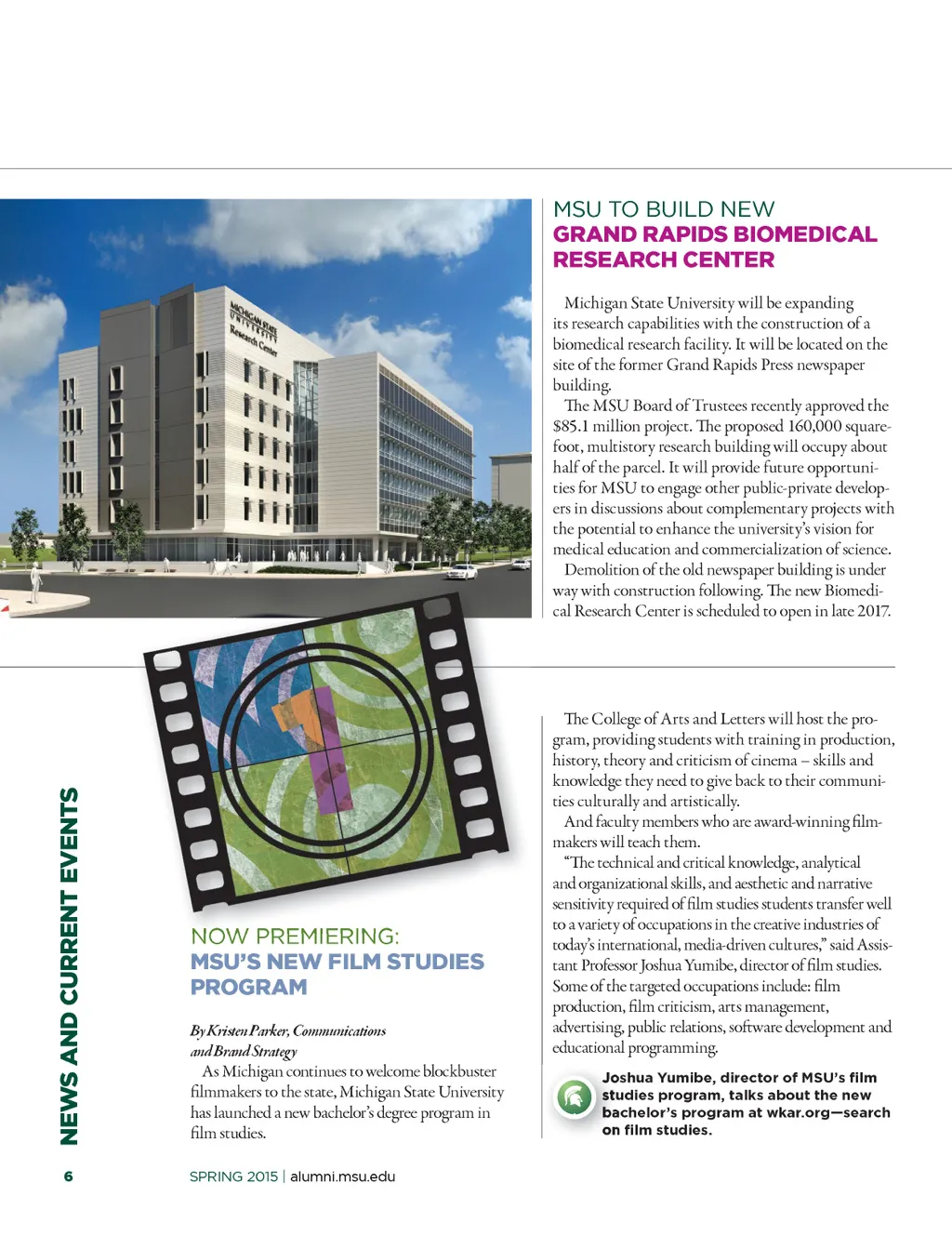 MICHIGAN STATE UNIVERSITY Research Center

MSU TO BUILD NEW
GRAND RAPIDS BIOMEDICAL RESEARCH CENTER

Michigan State University will be expanding its research capabilities with the construction of a biomedical research facility. It will be located on the site of the former Grand Rapids Press newspaper building.

The MSU Board of Trustees recently approved the $85.1 million project. The proposed 160,000 square-foot, multistory research building will occupy about half of the parcel. It will provide future opportunities for MSU to engage other public-private developers in discussions about complementary projects with the potential to enhance the university's vision for medical education and commercialization of science.

Demolition of the old newspaper building is under way with construction following. The new Biomedical Research Center is scheduled to open in late 2017.

NEWS AND CURRENT EVENTS

NOW PREMIERING:
MSU'S NEW FILM STUDIES PROGRAM

By Kristen Parker, Communications and Brand Strategy

As Michigan continues to welcome blockbuster filmmakers to the state, Michigan State University has launched a new bachelor's degree program in film studies.

The College of Arts and Letters will host the program, providing students with training in production, history, theory and criticism of cinema – skills and knowledge they need to give back to their communities culturally and artistically.

And faculty members who are award-winning filmmakers will teach them.

"The technical and critical knowledge, analytical and organizational skills, and aesthetic and narrative sensitivity required of film studies students transfer well to a variety of occupations in the creative industries of today's international, media-driven cultures," said Assistant Professor Joshua Yumibe, director of film studies. Some of the targeted occupations include: film production, film criticism, arts management, advertising, public relations, software development and educational programming.

Joshua Yumibe, director of MSU's film studies program, talks about the new bachelor's program at wkar.org—search on film studies.

6

SPRING 2015 | alumni.msu.edu